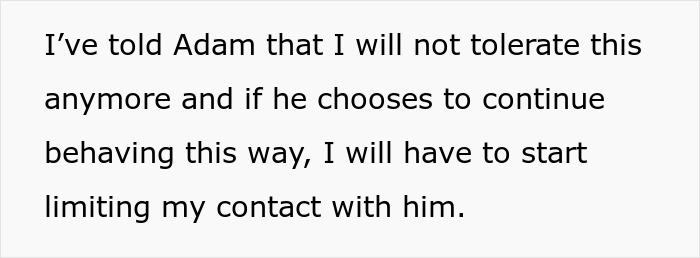 I’ve told Adam that I will not tolerate this anymore and if he chooses to continue behaving this way, I will have to start limiting my contact with him.